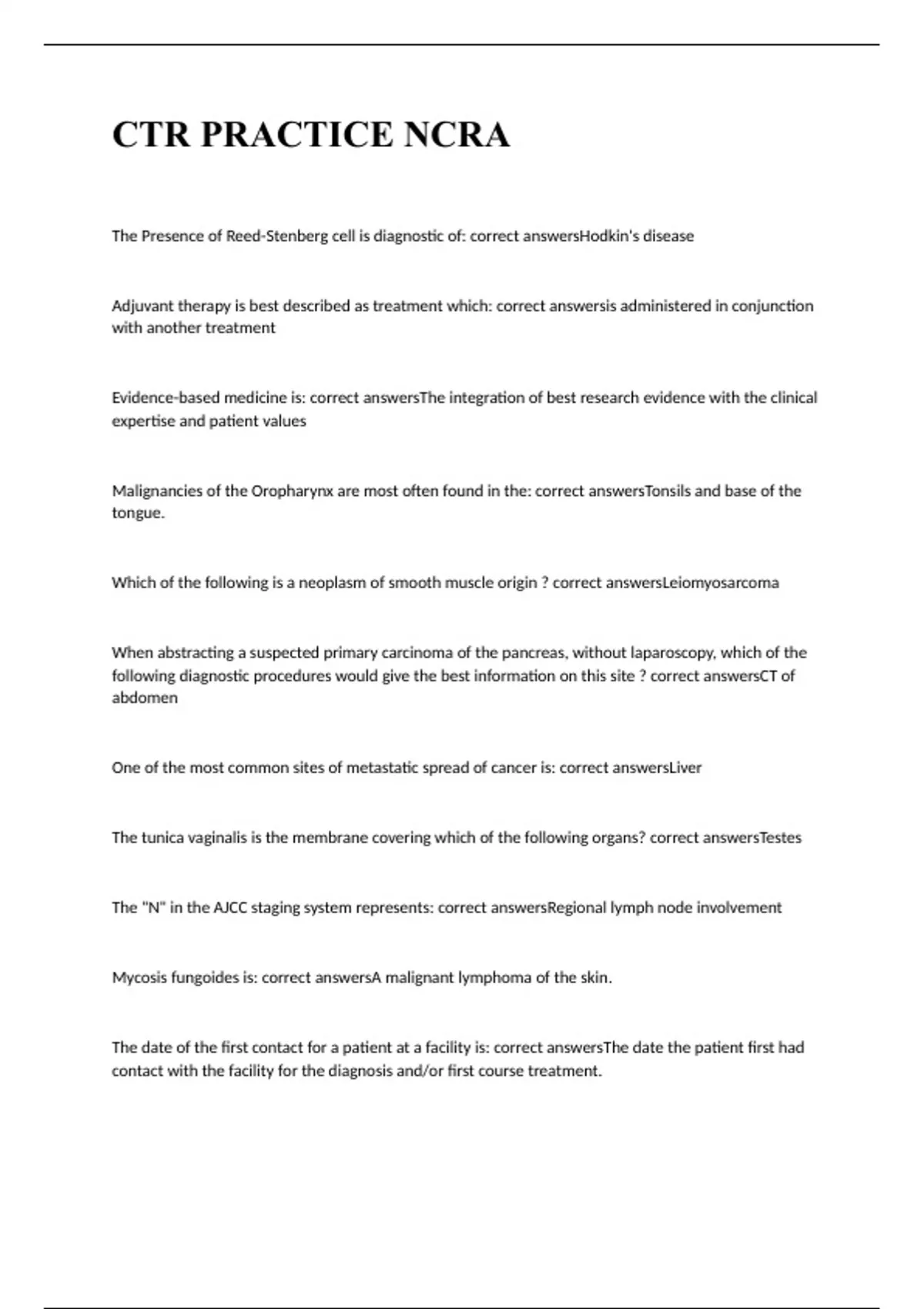 CTR PRACTICE NCRA

The Presence of Reed-Stenberg cell is diagnostic of: correct answersHodkin's disease

Adjuvant therapy is best described as treatment which: correct answersis administered in conjunction with another treatment

Evidence-based medicine is: correct answersThe integration of best research evidence with the clinical expertise and patient values

Malignancies of the Oropharynx are most often found in the: correct answersTonsils and base of the tongue.

Which of the following is a neoplasm of smooth muscle origin ? correct answersLeiomyosarcoma

When abstracting a suspected primary carcinoma of the pancreas, without laparoscopy, which of the following diagnostic procedures would give the best information on this site ? correct answersCT of abdomen

One of the most common sites of metastatic spread of cancer is: correct answersLiver

The tunica vaginalis is the membrane covering which of the following organs? correct answersTestes

The "N" in the AJCC staging system represents: correct answersRegional lymph node involvement

Mycosis fungoides is: correct answersA malignant lymphoma of the skin.

The date of the first contact for a patient at a facility is: correct answersThe date the patient first had contact with the facility for the diagnosis and/or first course treatment.